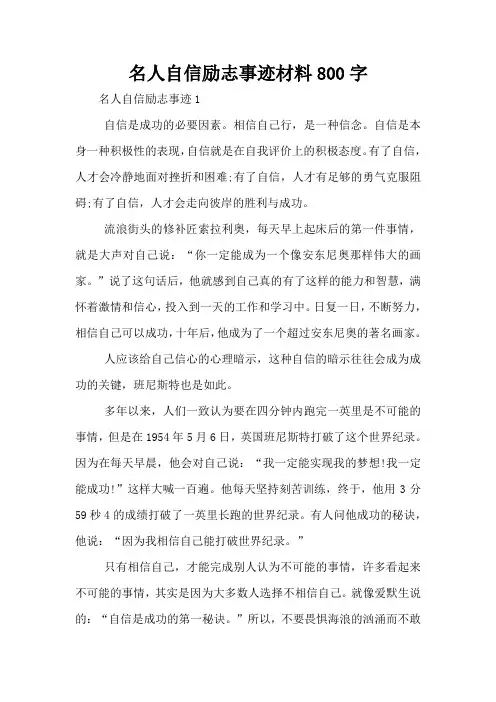 名人自信励志事迹材料800字

名人自信励志事迹1

自信是成功的必要因素。相信自己行，是一种信念。自信是本身一种积极性的表现，自信就是在自我评价上的积极态度。有了自信，人才会冷静地面对挫折和困难;有了自信，人才有足够的勇气克服阻碍;有了自信，人才会走向彼岸的胜利与成功。

流浪街头的修补匠索拉利奥，每天早上起床后的第一件事情，就是大声对自己说：“你一定能成为一个像安东尼奥那样伟大的画家。”说了这句话后，他就感到自己真的有了这样的能力和智慧，满怀着激情和信心，投入到一天的工作和学习中。日复一日，不断努力，相信自己可以成功，十年后，他成为了一个超过安东尼奥的著名画家。

人应该给自己信心的心理暗示，这种自信的暗示往往会成为成功的关键，班尼斯特也是如此。

多年以来，人们一致认为要在四分钟内跑完一英里是不可能的事情，但是在1954年5月6日，英国班尼斯特打破了这个世界纪录。因为在每天早晨，他会对自己说：“我一定能实现我的梦想!我一定能成功!”这样大喊一百遍。他每天坚持刻苦训练，终于，他用3分59秒4的成绩打破了一英里长跑的世界纪录。有人问他成功的秘诀，他说：“因为我相信自己能打破世界纪录。”

只有相信自己，才能完成别人认为不可能的事情，许多看起来不可能的事情，其实是因为大多数人选择不相信自己。就像爱默生说的：“自信是成功的第一秘诀。”所以，不要畏惧海浪的汹涌而不敢